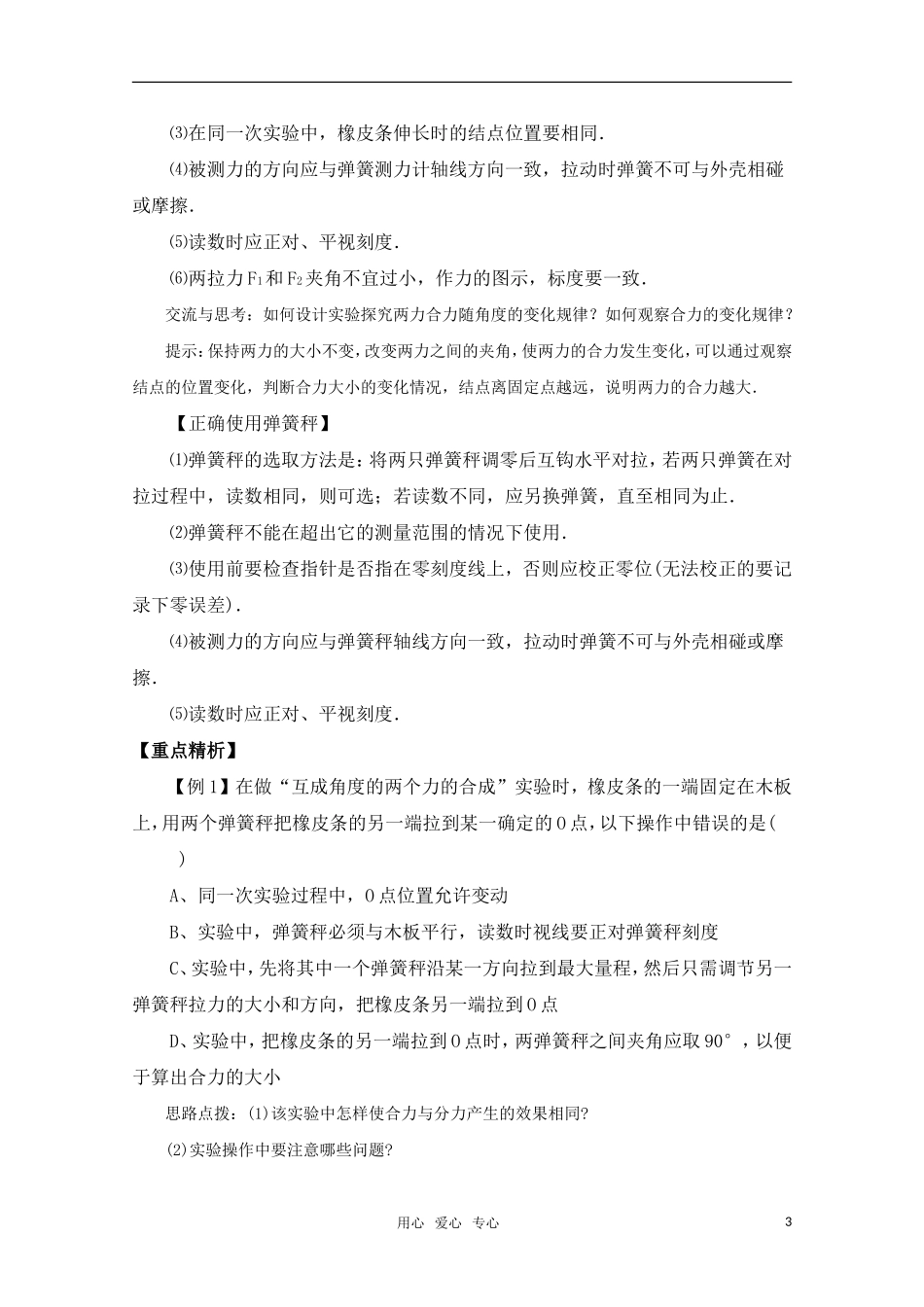 ⑶在同一次实验中，橡皮条伸长时的结点位置要相同．

⑷被测力的方向应与弹簧测力计轴线方向一致，拉动时弹簧不可与外壳相碰或摩擦．

⑸读数时应正对、平视刻度．

⑹两拉力$F_1$和$F_2$夹角不宜过小，作力的图示，标度要一致．

交流与思考：如何设计实验探究两力合力随角度的变化规律？如何观察合力的变化规律？

提示：保持两力的大小不变，改变两力之间的夹角，使两力的合力发生变化，可以通过观察结点的位置变化，判断合力大小的变化情况，结点离固定点越远，说明两力的合力越大．

【正确使用弹簧秤】

⑴弹簧秤的选取方法是：将两只弹簧秤调零后互钩水平对拉，若两只弹簧在对拉过程中，读数相同，则可选；若读数不同，应另换弹簧，直至相同为止．

⑵弹簧秤不能在超出它的测量范围的情况下使用．

⑶使用前要检查指针是否指在零刻度线上，否则应校正零位(无法校正的要记录下零误差)．

⑷被测力的方向应与弹簧秤轴线方向一致，拉动时弹簧不可与外壳相碰或摩擦．

⑸读数时应正对、平视刻度．

【重点精析】

【例1】在做“互成角度的两个力的合成”实验时，橡皮条的一端固定在木板上，用两个弹簧秤把橡皮条的另一端拉到某一确定的O点，以下操作中错误的是(　　)

A、同一次实验过程中，O点位置允许变动

B、实验中，弹簧秤必须与木板平行，读数时视线要正对弹簧秤刻度

C、实验中，先将其中一个弹簧秤沿某一方向拉到最大量程，然后只需调节另一弹簧秤拉力的大小和方向，把橡皮条另一端拉到O点

D、实验中，把橡皮条的另一端拉到O点时，两弹簧秤之间夹角应取90°，以便于算出合力的大小

思路点拨：(1)该实验中怎样使合力与分力产生的效果相同?

(2)实验操作中要注意哪些问题?

用心　爱心　专心　　3